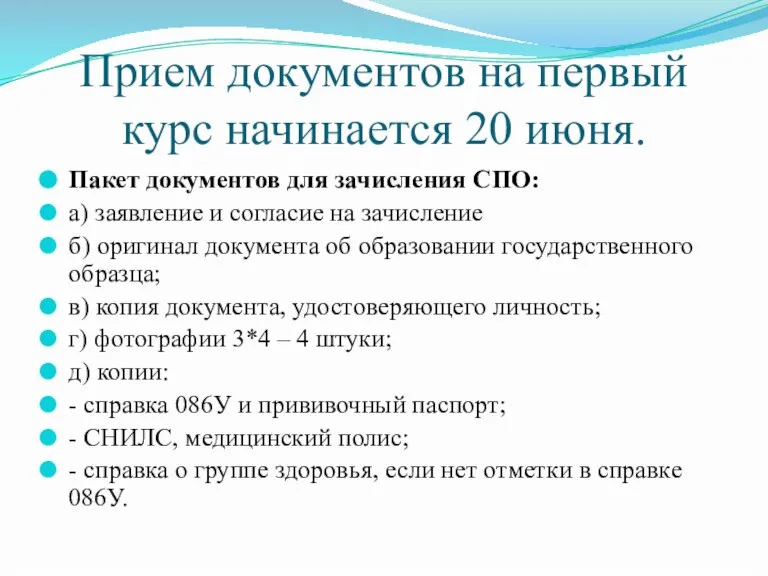 Прием документов на первый курс начинается 20 июня.

Пакет документов для зачисления СПО:

а) заявление и согласие на зачисление

б) оригинал документа об образовании государственного образца;

в) копия документа, удостоверяющего личность;

г) фотографии 3*4 – 4 штуки;

д) копии:

- справка 086У и прививочный паспорт;

- СНИЛС, медицинский полис;

- справка о группе здоровья, если нет отметки в справке 086У.